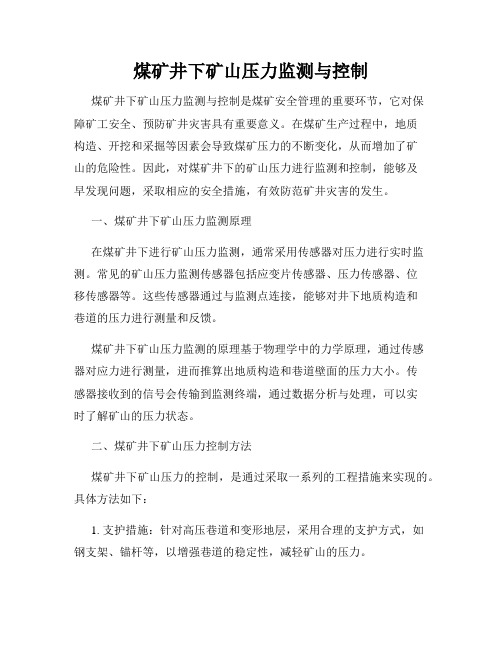 煤矿井下矿山压力监测与控制

煤矿井下矿山压力监测与控制是煤矿安全管理的重要环节，它对保障矿工安全、预防矿井灾害具有重要意义。在煤矿生产过程中，地质构造、开挖和采掘等因素会导致煤矿压力的不断变化，从而增加了矿山的危险性。因此，对煤矿井下的矿山压力进行监测和控制，能够及早发现问题，采取相应的安全措施，有效防范矿井灾害的发生。

一、煤矿井下矿山压力监测原理

在煤矿井下进行矿山压力监测，通常采用传感器对压力进行实时监测。常见的矿山压力监测传感器包括应变片传感器、压力传感器、位移传感器等。这些传感器通过与监测点连接，能够对井下地质构造和巷道的压力进行测量和反馈。

煤矿井下矿山压力监测的原理基于物理学中的力学原理，通过传感器对应力进行测量，进而推算出地质构造和巷道壁面的压力大小。传感器接收到的信号会传输到监测终端，通过数据分析与处理，可以实时了解矿山的压力状态。

二、煤矿井下矿山压力控制方法

煤矿井下矿山压力的控制，是通过采取一系列的工程措施来实现的。具体方法如下：

1. 支护措施：针对高压巷道和变形地层，采用合理的支护方式，如钢支架、锚杆等，以增强巷道的稳定性，减轻矿山的压力。